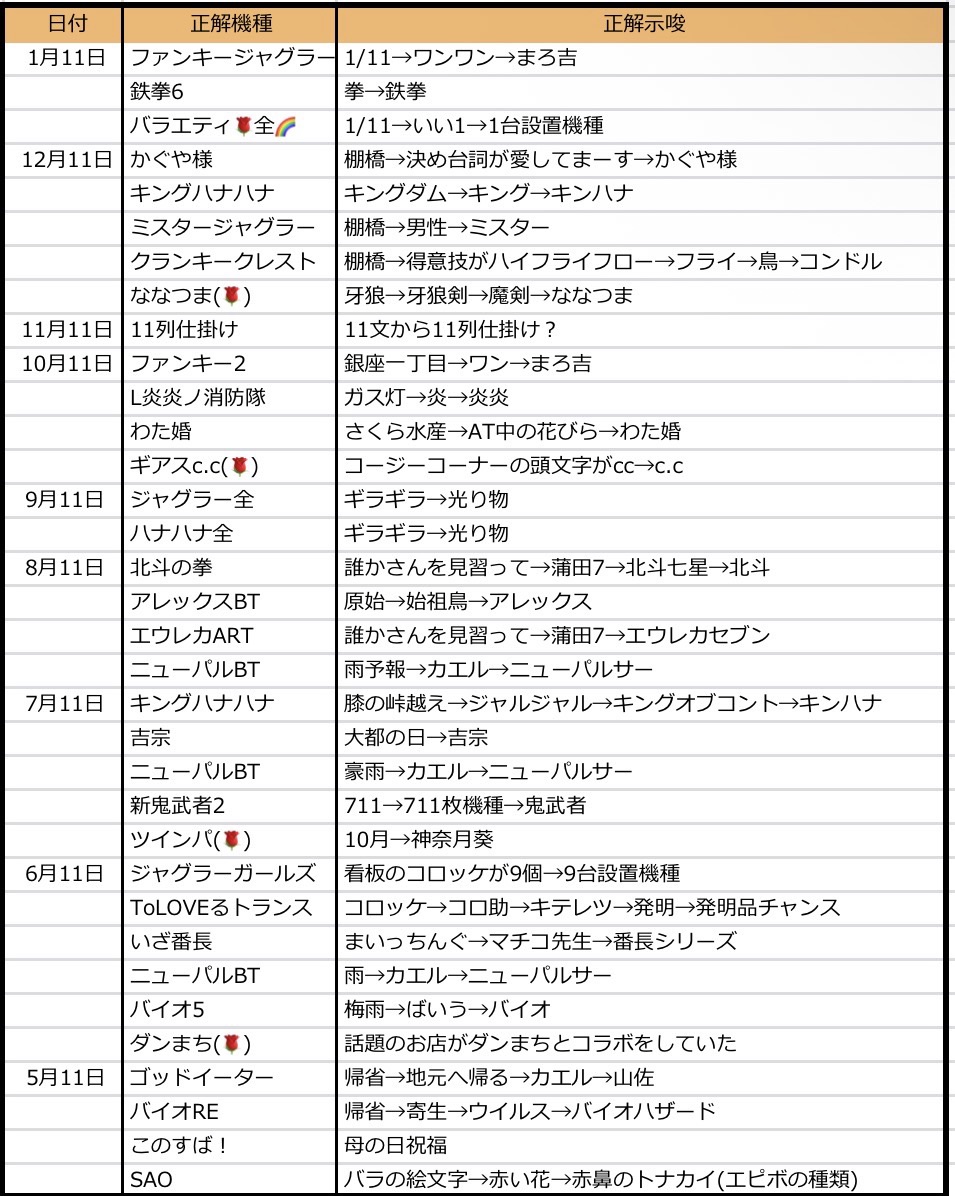 | 日付 | 正解機種 | 正解示唆 |
|---|---|---|
| 1月11日 | ファンキージャグラー | 1/11→ワンワン→まろ吉 |
| | 鉄拳6 | 拳→鉄拳 |
| | バラエティ🌹全🌈 | 1/11→いい1→1台設置機種 |
| 12月11日 | かぐや様 | 棚橋→決め台詞が愛してまーす→かぐや様 |
| | キングハナハナ | キングダム→キング→キンハナ |
| | ミスタージャグラー | 棚橋→男性→ミスター |
| | クランキークレスト | 棚橋→得意技がハイフライフロー→フライ→鳥→コンドル |
| | ななつま(🌹) | 牙狼→牙狼剣→魔剣→ななつま |
| 11月11日 | 11列仕掛け | 11文から11列仕掛け? |
| 10月11日 | ファンキー2 | 銀座一丁目→ワン→まろ吉 |
| | L炎炎ノ消防隊 | ガス灯→炎→炎炎 |
| | わた婚 | さくら水産→AT中の花びら→わた婚 |
| | ギアスc.c(🌹) | コージーコーナーの頭文字がcc→c.c |
| 9月11日 | ジャグラー全 | ギラギラ→光り物 |
| | ハナハナ全 | ギラギラ→光り物 |
| 8月11日 | 北斗の拳 | 誰かさんを見習って→蒲田7→北斗七星→北斗 |
| | アレックスBT | 原始→始祖鳥→アレックス |
| | エウレカART | 誰かさんを見習って→蒲田7→エウレカセブン |
| | ニューパルBT | 雨予報→カエル→ニューパルサー |
| 7月11日 | キングハナハナ | 膝の峠越え→ジャルジャル→キングオブコント→キンハナ |
| | 吉宗 | 大都の日→吉宗 |
| | ニューパルBT | 豪雨→カエル→ニューパルサー |
| | 新鬼武者2 | 711→711枚機種→鬼武者 |
| | ツインパ(🌹) | 10月→神奈月葵 |
| 6月11日 | ジャグラーガールズ | 看板のコロッケが9個→9台設置機種 |
| | ToLOVEるトランス | コロッケ→コロ助→キテレツ→発明→発明品チャンス |
| | いざ番長 | まいっちんぐ→マチコ先生→番長シリーズ |
| | ニューパルBT | 雨→カエル→ニューパルサー |
| | バイオ5 | 梅雨→ばいう→バイオ |
| | ダンまち(🌹) | 話題のお店がダンまちとコラボをしていた |
| 5月11日 | ゴッドイーター | 帰省→地元へ帰る→カエル→山佐 |
| | バイオRE | 帰省→寄生→ウイルス→バイオハザード |
| | このすば! | 母の日祝福 |
| | SAO | バラの絵文字→赤い花→赤鼻のトナカイ(エピボの種類) |